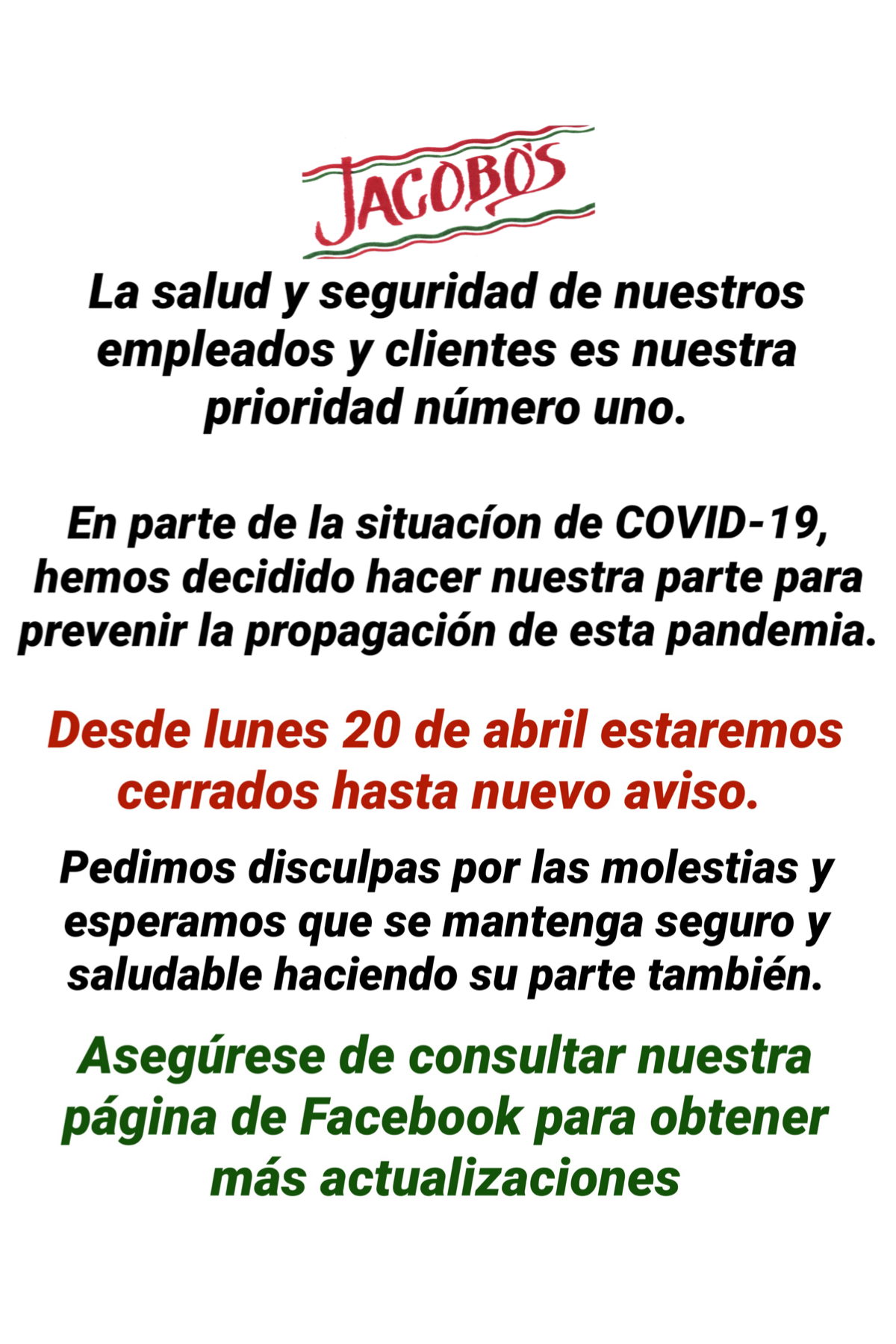 JACOBO'S

La salud y seguridad de nuestros empleados y clientes es nuestra prioridad número uno.

En parte de la situacíon de COVID-19, hemos decidido hacer nuestra parte para prevenir la propagación de esta pandemia.

Desde lunes 20 de abril estaremos cerrados hasta nuevo aviso.

Pedimos disculpas por las molestias y esperamos que se mantenga seguro y saludable haciendo su parte también.

Asegúrese de consultar nuestra página de Facebook para obtener más actualizaciones